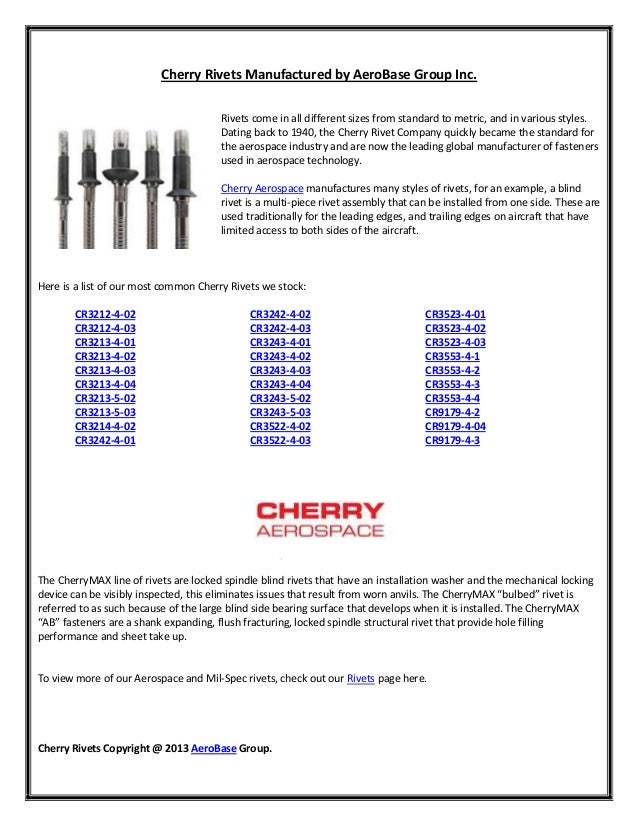 Cherry Rivets Manufactured by AeroBase Group Inc.

Rivets come in all different sizes from standard to metric, and in various styles. Dating back to 1940, the Cherry Rivet Company quickly became the standard for the aerospace industry and are now the leading global manufacturer of fasteners used in aerospace technology.

Cherry Aerospace manufactures many styles of rivets, for an example, a blind rivet is a multi-piece rivet assembly that can be installed from one side. These are used traditionally for the leading edges, and trailing edges on aircraft that have limited access to both sides of the aircraft.

Here is a list of our most common Cherry Rivets we stock:

CR3212-4-02
CR3212-4-03
CR3213-4-01
CR3213-4-02
CR3213-4-03
CR3213-4-04
CR3213-5-02
CR3213-5-03
CR3214-4-02
CR3242-4-01

CR3242-4-02
CR3242-4-03
CR3243-4-01
CR3243-4-02
CR3243-4-03
CR3243-4-04
CR3243-5-02
CR3243-5-03
CR3522-4-02
CR3522-4-03

CR3523-4-01
CR3523-4-02
CR3523-4-03
CR3553-4-1
CR3553-4-2
CR3553-4-3
CR3553-4-4
CR9179-4-2
CR9179-4-04
CR9179-4-3

CHERRY
AEROSPACE

The CherryMAX line of rivets are locked spindle blind rivets that have an installation washer and the mechanical locking device can be visibly inspected, this eliminates issues that result from worn anvils. The CherryMAX "bulbed" rivet is referred to as such because of the large blind side bearing surface that develops when it is installed. The CherryMAX "AB" fasteners are a shank expanding, flush fracturing, locked spindle structural rivet that provide hole filling performance and sheet take up.

To view more of our Aerospace and Mil-Spec rivets, check out our Rivets page here.

Cherry Rivets Copyright @ 2013 AeroBase Group.